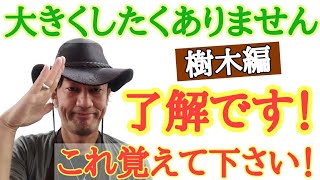 大きくしたくありません

樹木編

了解です！

これ覚えて下さい！